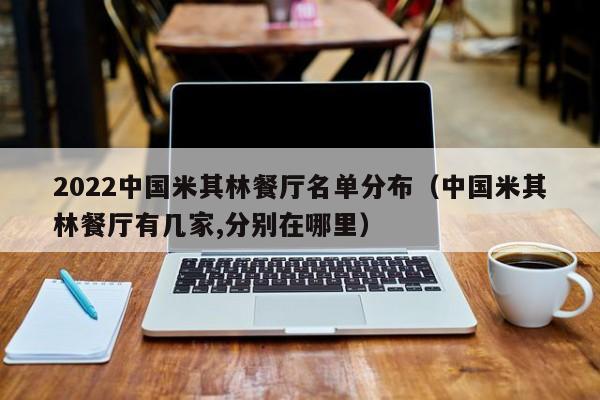 2022中国米其林餐厅名单分布（中国米其林餐厅有几家,分别在哪里）